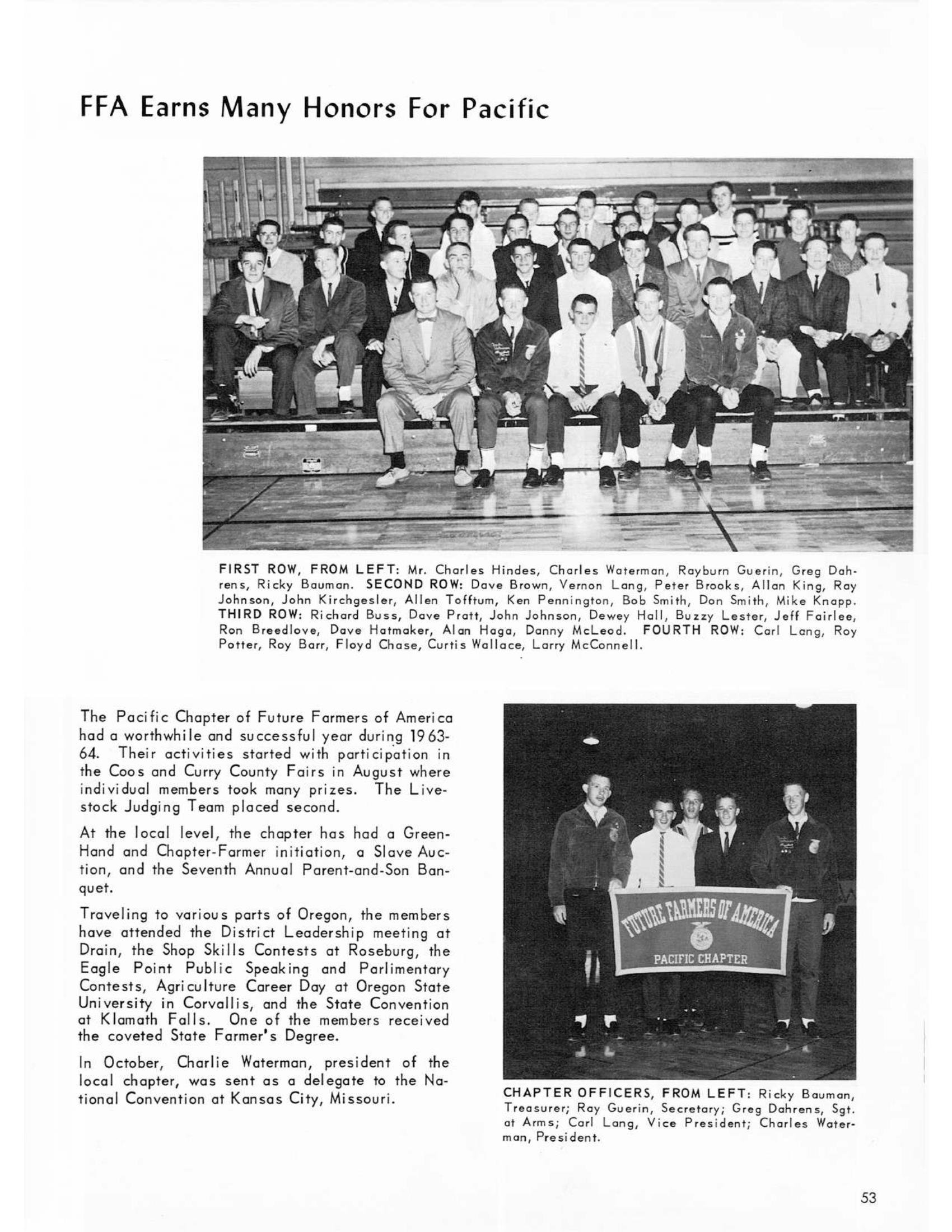 FFA Earns Many Honors For Pacific

FIRST ROW, FROM LEFT: Mr. Charles Hindes, Charles Waterman, Rayburn Guerin, Greg Dahrens, Ricky Bauman. SECOND ROW: Dave Brown, Vernon Lang, Peter Brooks, Allan King, Ray Johnson, John Kirchgesler, Allen Tofftum, Ken Pennington, Bob Smith, Don Smith, Mike Knapp. THIRD ROW: Richard Buss, Dave Pratt, John Johnson, Dewey Hall, Buzzy Lester, Jeff Fairlee, Ron Breedlove, Dave Hatmaker, Alan Haga, Danny McLeod. FOURTH ROW: Carl Lang, Roy Potter, Roy Barr, Floyd Chase, Curtis Wallace, Larry McConnell.

The Pacific Chapter of Future Farmers of America had a worthwhile and successful year during 1963-64. Their activities started with participation in the Coos and Curry County Fairs in August where individual members took many prizes. The Livestock Judging Team placed second.

At the local level, the chapter has had a Green-Hand and Chapter-Farmer initiation, a Slave Auction, and the Seventh Annual Parent-and-Son Banquet.

Traveling to various parts of Oregon, the members have attended the District Leadership meeting at Drain, the Shop Skills Contests at Roseburg, the Eagle Point Public Speaking and Parlimentary Contests, Agriculture Career Day at Oregon State University in Corvallis, and the State Convention at Klamath Falls. One of the members received the coveted State Farmer's Degree.

In October, Charlie Waterman, president of the local chapter, was sent as a delegate to the National Convention at Kansas City, Missouri.

FUTURE FARMERS OF AMERICA
PACIFIC CHAPTER

CHAPTER OFFICERS, FROM LEFT: Ricky Bauman, Treasurer; Ray Guerin, Secretary; Greg Dahrens, Sgt. at Arms; Carl Lang, Vice President; Charles Waterman, President.

53